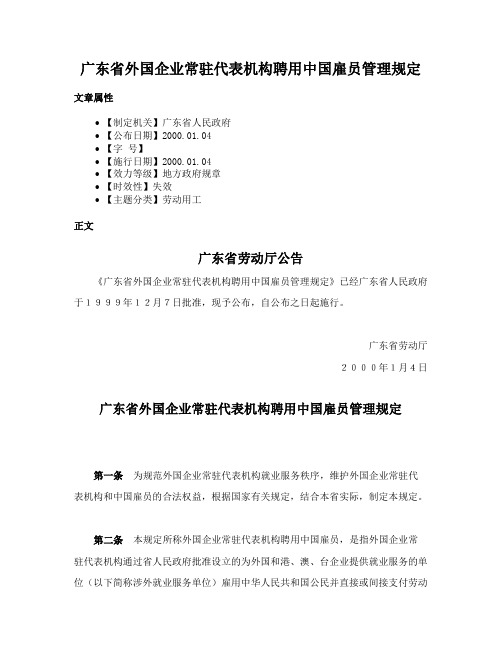 广东省外国企业常驻代表机构聘用中国雇员管理规定

文章属性

• 【制定机关】广东省人民政府
• 【公布日期】2000.01.04
• 【字 号】
• 【施行日期】2000.01.04
• 【效力等级】地方政府规章
• 【时效性】失效
• 【主题分类】劳动用工

正文

广东省劳动厅公告

《广东省外国企业常驻代表机构聘用中国雇员管理规定》已经广东省人民政府于１９９９年１２月７日批准，现予公布，自公布之日起施行。

广东省劳动厅

２０００年1月4日

广东省外国企业常驻代表机构聘用中国雇员管理规定

第一条 为规范外国企业常驻代表机构就业服务秩序，维护外国企业常驻代表机构和中国雇员的合法权益，根据国家有关规定，结合本省实际，制定本规定。

第二条 本规定所称外国企业常驻代表机构聘用中国雇员，是指外国企业常驻代表机构通过省人民政府批准设立的为外国和港、澳、台企业提供就业服务的单位（以下简称涉外就业服务单位）雇用中华人民共和国公民并直接或间接支付劳动